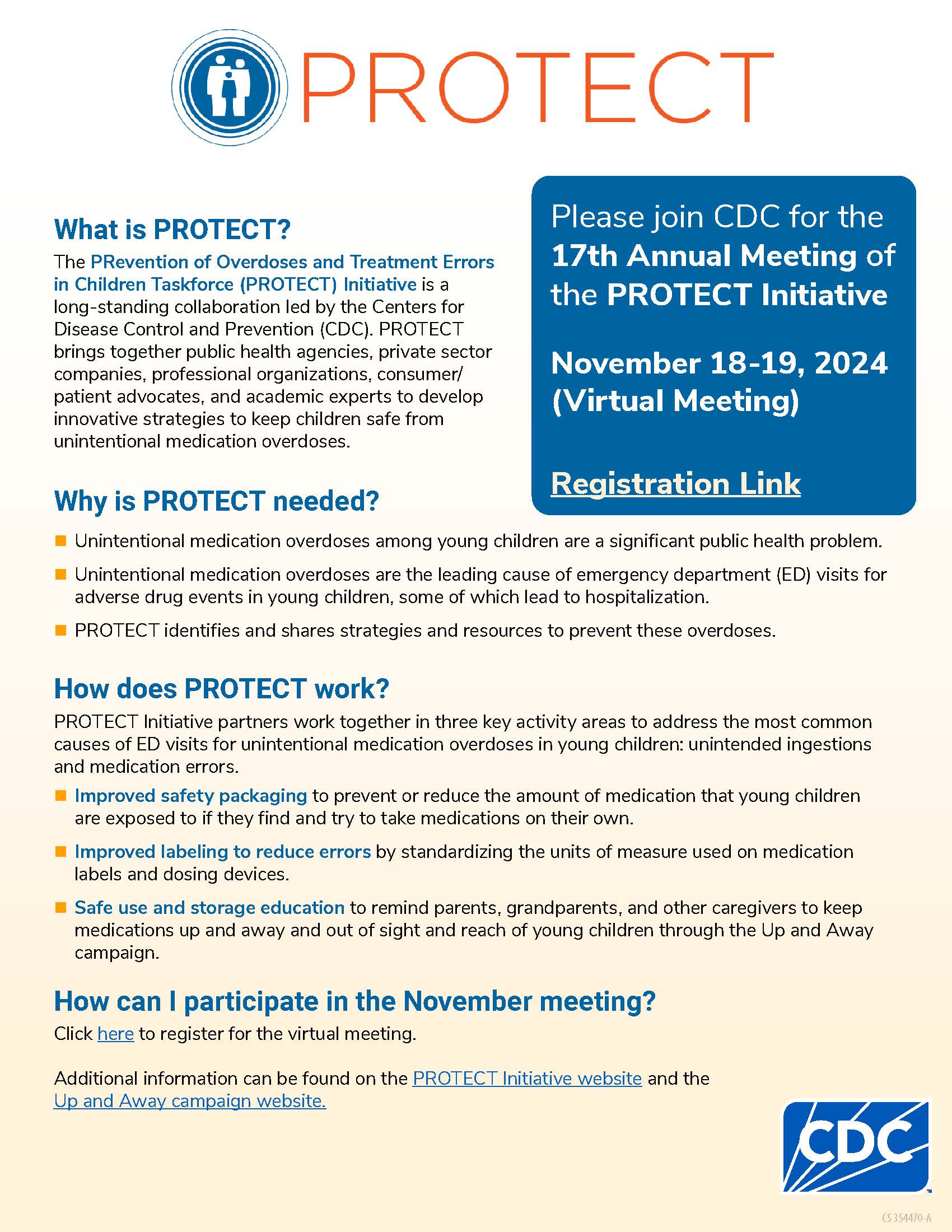 PROTECT

What is PROTECT?

The PRevention of Overdoses and Treatment Errors in Children Taskforce (PROTECT) Initiative is a long-standing collaboration led by the Centers for Disease Control and Prevention (CDC). PROTECT brings together public health agencies, private sector companies, professional organizations, consumer/patient advocates, and academic experts to develop innovative strategies to keep children safe from unintentional medication overdoses.

Please join CDC for the 17th Annual Meeting of the PROTECT Initiative

November 18-19, 2024 (Virtual Meeting)

Registration Link

Why is PROTECT needed?

Unintentional medication overdoses among young children are a significant public health problem.

Unintentional medication overdoses are the leading cause of emergency department (ED) visits for adverse drug events in young children, some of which lead to hospitalization.

PROTECT identifies and shares strategies and resources to prevent these overdoses.

How does PROTECT work?

PROTECT Initiative partners work together in three key activity areas to address the most common causes of ED visits for unintentional medication overdoses in young children: unintended ingestions and medication errors.

Improved safety packaging to prevent or reduce the amount of medication that young children are exposed to if they find and try to take medications on their own.

Improved labeling to reduce errors by standardizing the units of measure used on medication labels and dosing devices.

Safe use and storage education to remind parents, grandparents, and other caregivers to keep medications up and away and out of sight and reach of young children through the Up and Away campaign.

How can I participate in the November meeting?

Click here to register for the virtual meeting.

Additional information can be found on the PROTECT Initiative website and the Up and Away campaign website.

CDC

CS 354470-A